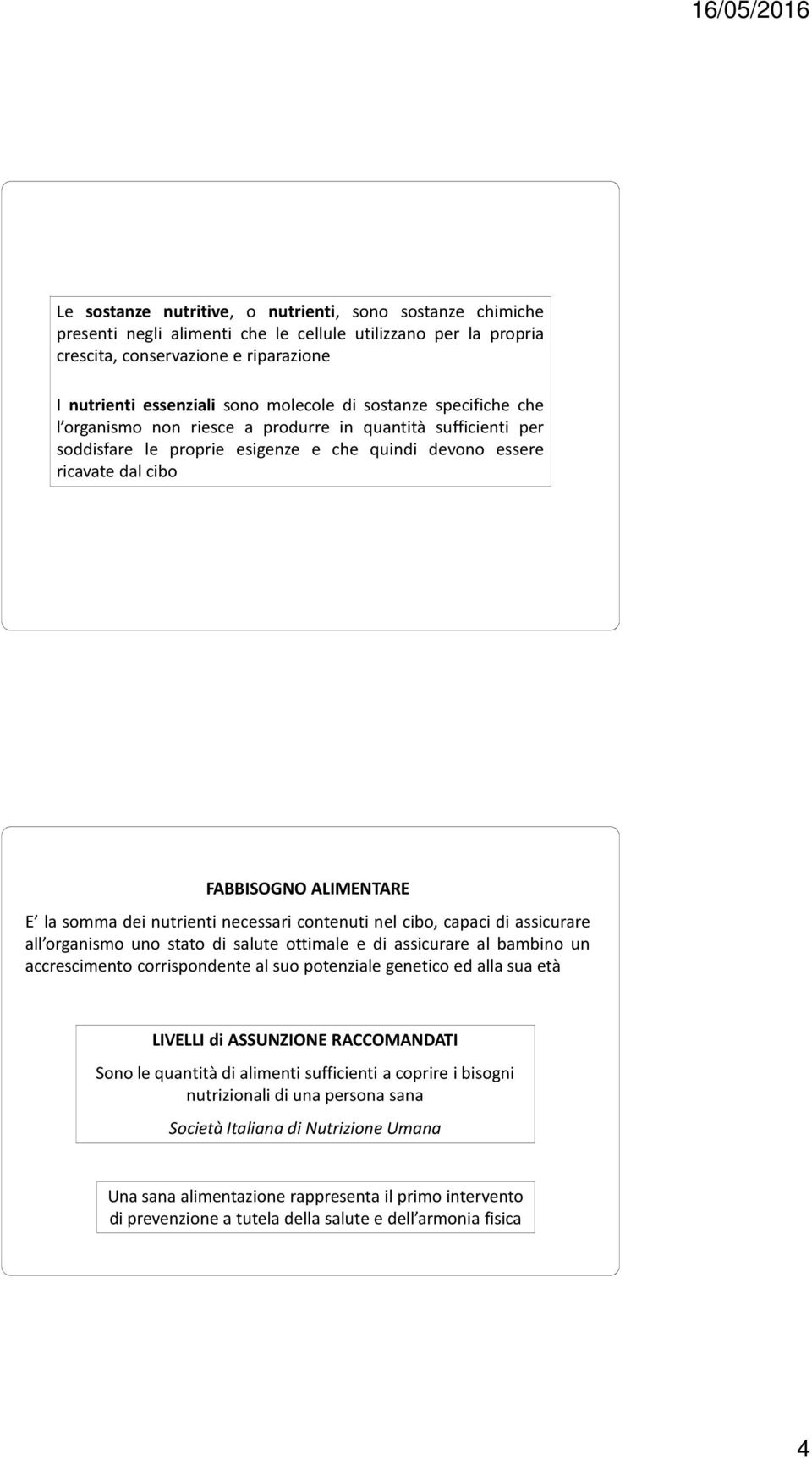 16/05/2016

Le sostanze nutritive, o nutrienti, sono sostanze chimiche presenti negli alimenti che le cellule utilizzano per la propria crescita, conservazione e riparazione

I nutrienti essenziali sono molecole di sostanze specifiche che l organismo non riesce a produrre in quantità sufficienti per soddisfare le proprie esigenze e che quindi devono essere ricavate dal cibo

FABBISOGNO ALIMENTARE

E la somma dei nutrienti necessari contenuti nel cibo, capaci di assicurare all organismo uno stato di salute ottimale e di assicurare al bambino un accrescimento corrispondente al suo potenziale genetico ed alla sua età

LIVELLI di ASSUNZIONE RACCOMANDATI

Sono le quantità di alimenti sufficienti a coprire i bisogni nutrizionali di una persona sana

Società Italiana di Nutrizione Umana

Una sana alimentazione rappresenta il primo intervento di prevenzione a tutela della salute e dell armonia fisica

4